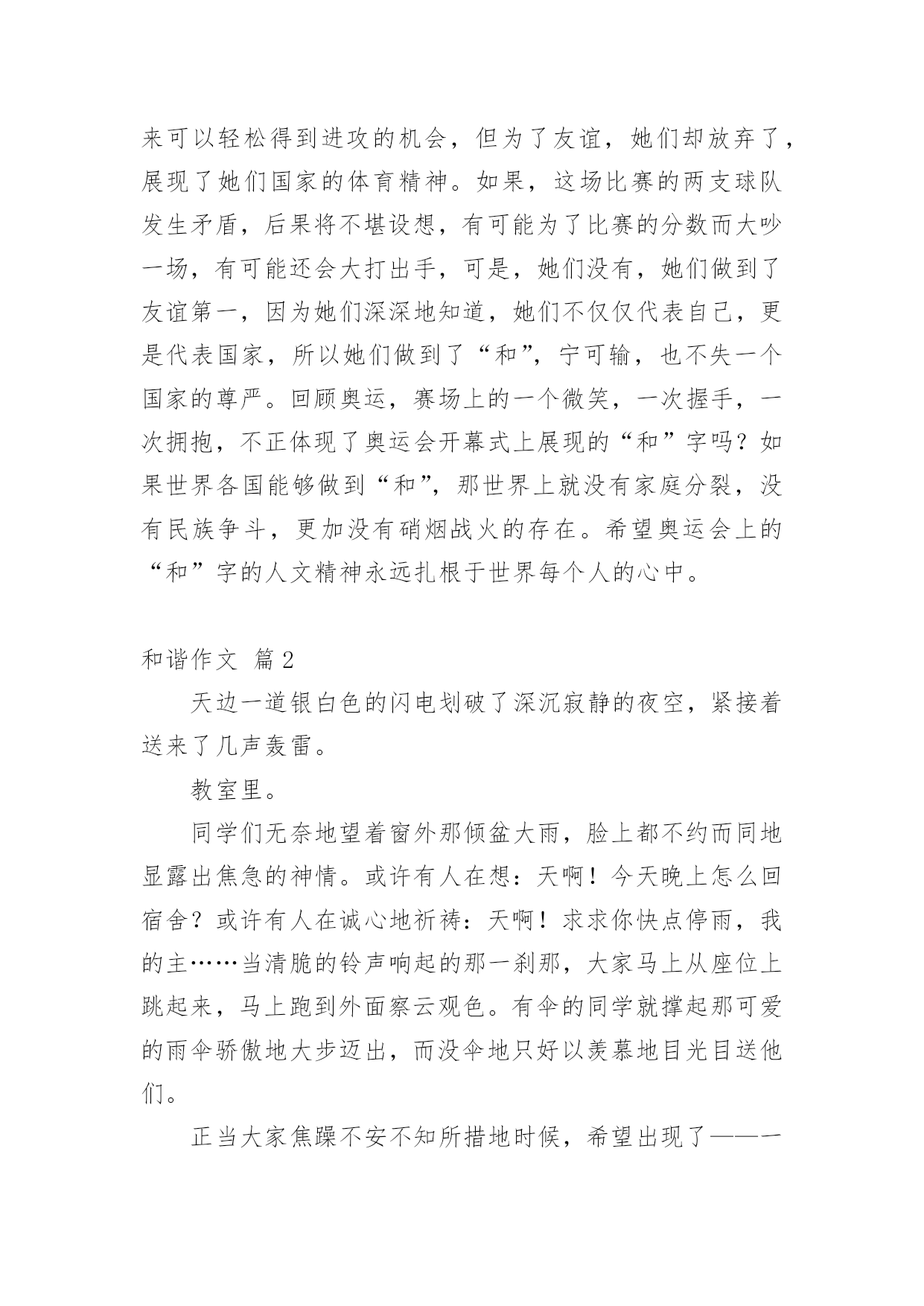 来可以轻松得到进攻的机会，但为了友谊，她们却放弃了，展现了她们国家的体育精神。如果，这场比赛的两支球队发生矛盾，后果将不堪设想，有可能为了比赛的分数而大吵一场，有可能还会大打出手，可是，她们没有，她们做到了友谊第一，因为她们深深地知道，她们不仅仅代表自己，更是代表国家，所以她们做到了“和”，宁可输，也不失一个国家的尊严。回顾奥运，赛场上的一个微笑，一次握手，一次拥抱，不正体现了奥运会开幕式上展现的“和”字吗？如果世界各国能够做到“和”，那世界上就没有家庭分裂，没有民族争斗，更加没有硝烟战火的存在。希望奥运会上的“和”字的人文精神永远扎根于世界每个人的心中。

和谐作文 篇2

天边一道银白色的闪电划破了深沉寂静的夜空，紧接着送来了几声轰雷。

教室里。

同学们无奈地望着窗外那倾盆大雨，脸上都不约而同地显露出焦急的神情。或许有人在想：天啊！今天晚上怎么回宿舍？或许有人在诚心地祈祷：天啊！求求你快点停雨，我的主……当清脆的铃声响起的那一刹那，大家马上从座位上跳起来，马上跑到外面察云观色。有伞的同学就撑起那可爱的雨伞骄傲地大步迈出，而没伞地只好以羡慕地目光目送他们。

正当大家焦躁不安不知所措地时候，希望出现了——一